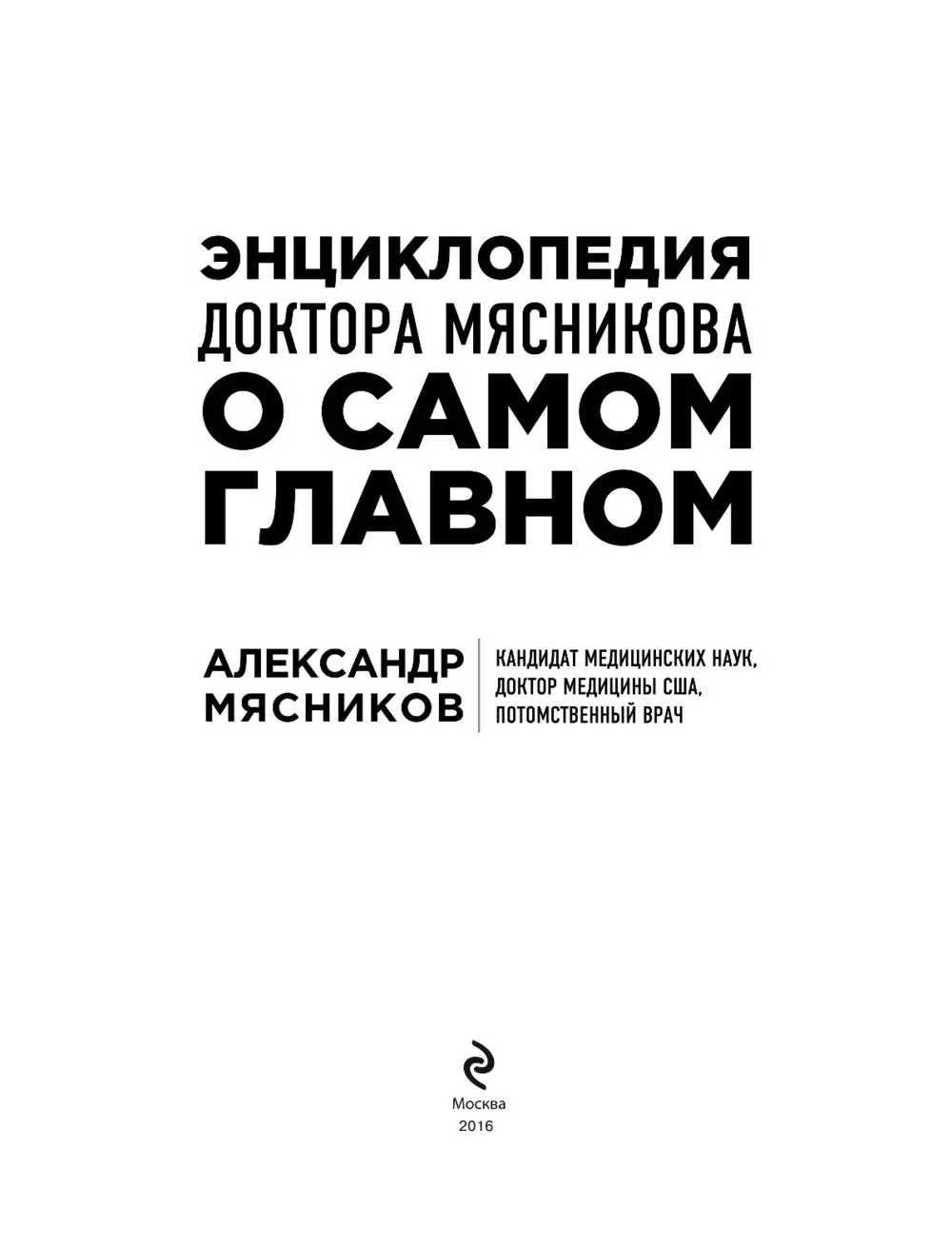 ЭНЦИКЛОПЕДИЯ
ДОКТОРА МЯСНИКОВА
О САМОМ
ГЛАВНОМ

АЛЕКСАНДР
МЯСНИКОВ

КАНДИДАТ МЕДИЦИНСКИХ НАУК,
ДОКТОР МЕДИЦИНЫ США,
ПОТОМСТВЕННЫЙ ВРАЧ

Москва
2016